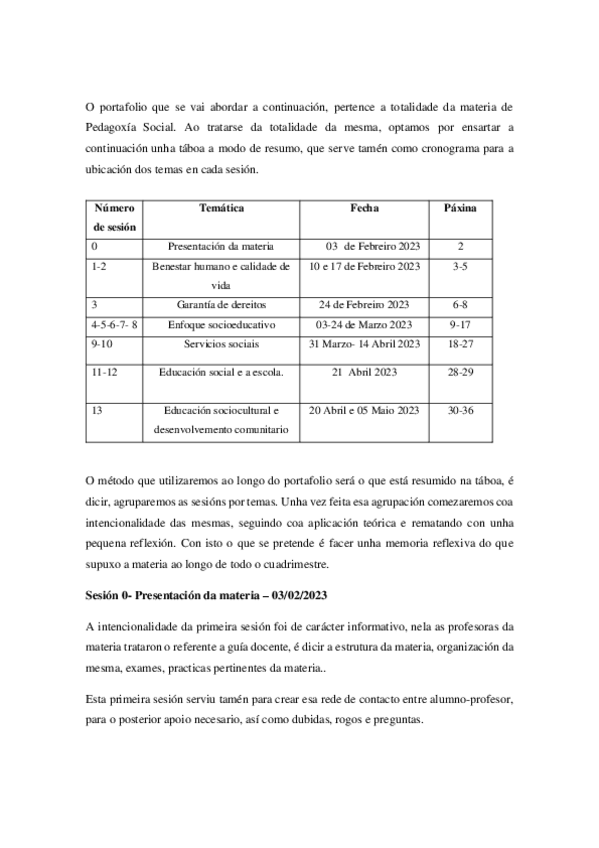 O portafolio que se vai abordar a continuación, pertence a totalidade da materia de Pedagoxía Social. Ao tratarse da totalidade da mesma, optamos por ensartar a continuación unha táboa a modo de resumo, que serve tamén como cronograma para a ubicación dos temas en cada sesión.

| Número de sesión | Temática | Fecha | Páxina |
|---|---|---|---|
| 0 | Presentación da materia | 03 de Febreiro 2023 | 2 |
| 1-2 | Benestar humano e calidade de vida | 10 e 17 de Febreiro 2023 | 3-5 |
| 3 | Garantía de dereitos | 24 de Febreiro 2023 | 6-8 |
| 4-5-6-7- 8 | Enfoque socioeducativo | 03-24 de Marzo 2023 | 9-17 |
| 9-10 | Servicios sociais | 31 Marzo- 14 Abril 2023 | 18-27 |
| 11-12 | Educación social e a escola. | 21 Abril 2023 | 28-29 |
| 13 | Educación sociocultural e desenvolvemento comunitario | 20 Abril e 05 Maio 2023 | 30-36 |

O método que utilizaremos ao longo do portafolio será o que está resumido na táboa, é dicir, agruparemos as sesións por temas. Unha vez feita esa agrupación comezaremos coa intencionalidade das mesmas, seguindo coa aplicación teórica e rematando con unha pequena reflexión. Con isto o que se pretende é facer unha memoria reflexiva do que supuxo a materia ao longo de todo o cuadrimestre.

Sesión 0- Presentación da materia – 03/02/2023

A intencionalidade da primeira sesión foi de carácter informativo, nela as profesoras da materia trataron o referente a guía docente, é dicir a estrutura da materia, organización da mesma, exames, practicas pertinentes da materia..

Esta primeira sesión serviu tamén para crear esa rede de contacto entre alumno-profesor, para o posterior apoio necesario, así como dubidas, rogos e preguntas.